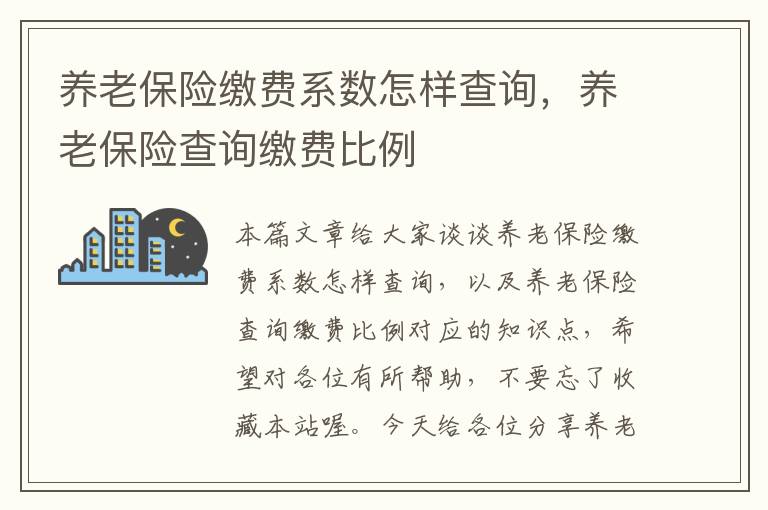 养老保险缴费系数怎样查询，养老保险查询缴费比例

本篇文章给大家谈谈养老保险缴费系数怎样查询，以及养老保险查询缴费比例对应的知识点，希望对各位有所帮助，不要忘了收藏本站喔。今天给各位分享养老